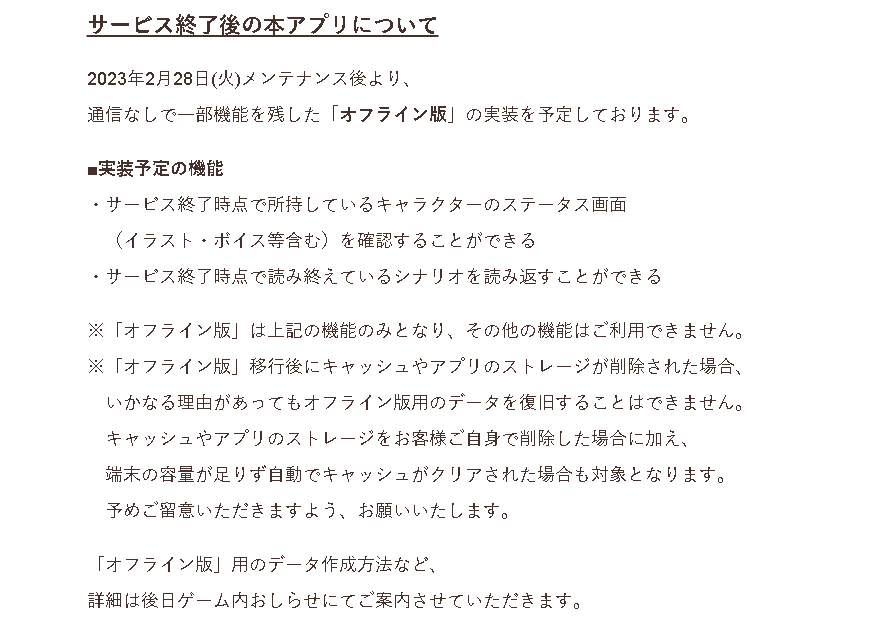 サービス終了後の本アプリについて

2023年2月28日(火)メンテナンス後より、
通信なしで一部機能を残した「オフライン版」の実装を予定しております。

■実装予定の機能
・サービス終了時点で所持しているキャラクターのステータス画面（イラスト・ボイス等含む）を確認することができる
・サービス終了時点で読み終えているシナリオを読み返すことができる

※「オフライン版」は上記の機能のみとなり、その他の機能はご利用できません。
※「オフライン版」移行後にキャッシュやアプリのストレージが削除された場合、いかなる理由があってもオフライン版用のデータを復旧することはできません。キャッシュやアプリのストレージをお客様ご自身で削除した場合に加え、端末の容量が足りず自動でキャッシュがクリアされた場合も対象となります。予めご留意いただきますよう、お願いいたします。

「オフライン版」用のデータ作成方法など、
詳細は後日ゲーム内おしらせにてご案内させていただきます。